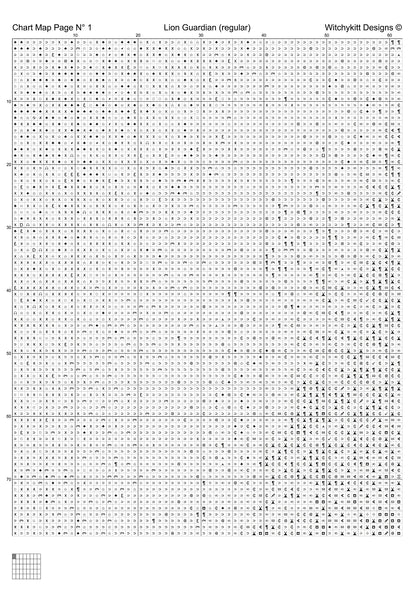 Chart Map Page N° 1
Lion Guardian (regular)
Witchykitt Designs ©

10 20 30 40 50 60

10
20
30
40
50
60
70